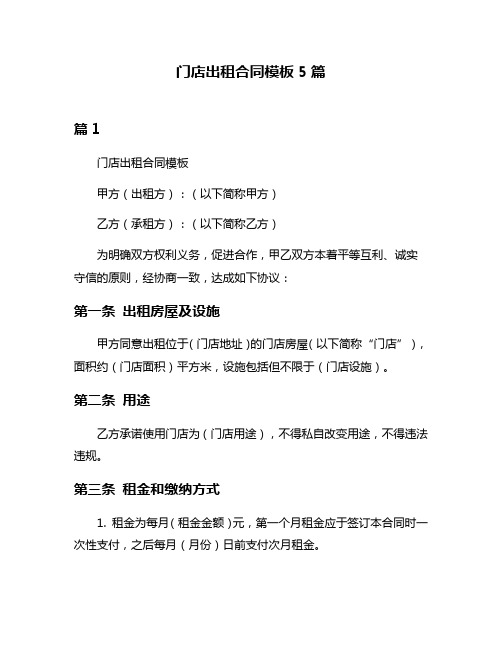 门店出租合同模板 5 篇

篇 1

门店出租合同模板

甲方（出租方）：（以下简称甲方）

乙方（承租方）：（以下简称乙方）

为明确双方权利义务，促进合作，甲乙双方本着平等互利、诚实守信的原则，经协商一致，达成如下协议：

第一条 出租房屋及设施

甲方同意出租位于（门店地址）的门店房屋（以下简称“门店”），面积约（门店面积）平方米，设施包括但不限于（门店设施）。

第二条 用途

乙方承诺使用门店为（门店用途），不得私自改变用途，不得违法违规。

第三条 租金和缴纳方式

1. 租金为每月（租金金额）元，第一个月租金应于签订本合同时一次性支付，之后每月（月份）日前支付次月租金。